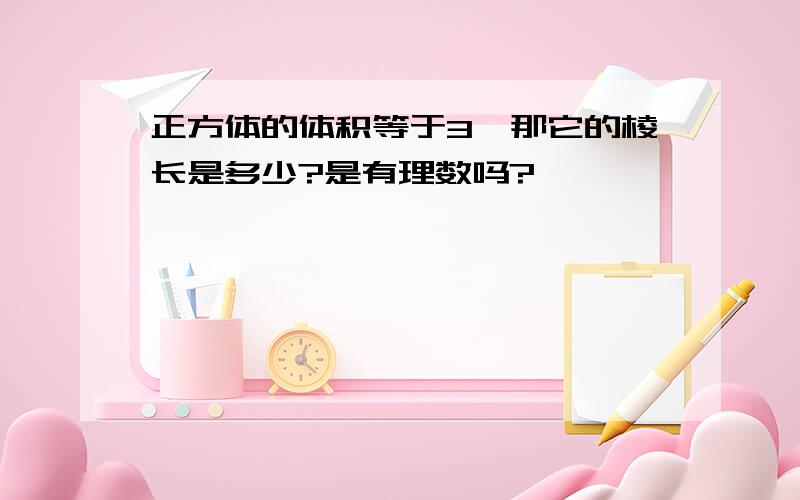 正方体的体积等于3，那它的棱长是多少?是有理数吗?